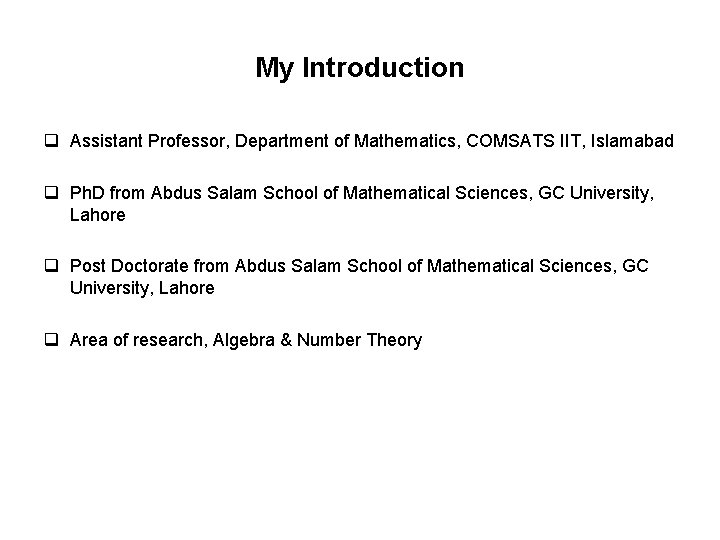 My Introduction

❑ Assistant Professor, Department of Mathematics, COMSATS IIT, Islamabad

❑ PhD from Abdus Salam School of Mathematical Sciences, GC University, Lahore

❑ Post Doctorate from Abdus Salam School of Mathematical Sciences, GC University, Lahore

❑ Area of research, Algebra & Number Theory